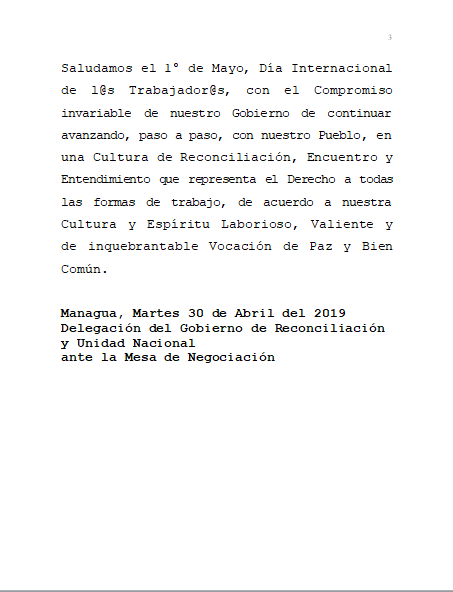 3

Saludamos el 1° de Mayo, Día Internacional de l@s Trabajador@s, con el Compromiso invariable de nuestro Gobierno de continuar avanzando, paso a paso, con nuestro Pueblo, en una Cultura de Reconciliación, Encuentro y Entendimiento que representa el Derecho a todas las formas de trabajo, de acuerdo a nuestra Cultura y Espíritu Laborioso, Valiente y de inquebrantable Vocación de Paz y Bien Común.

Managua, Martes 30 de Abril del 2019
Delegación del Gobierno de Reconciliación y Unidad Nacional
ante la Mesa de Negociación